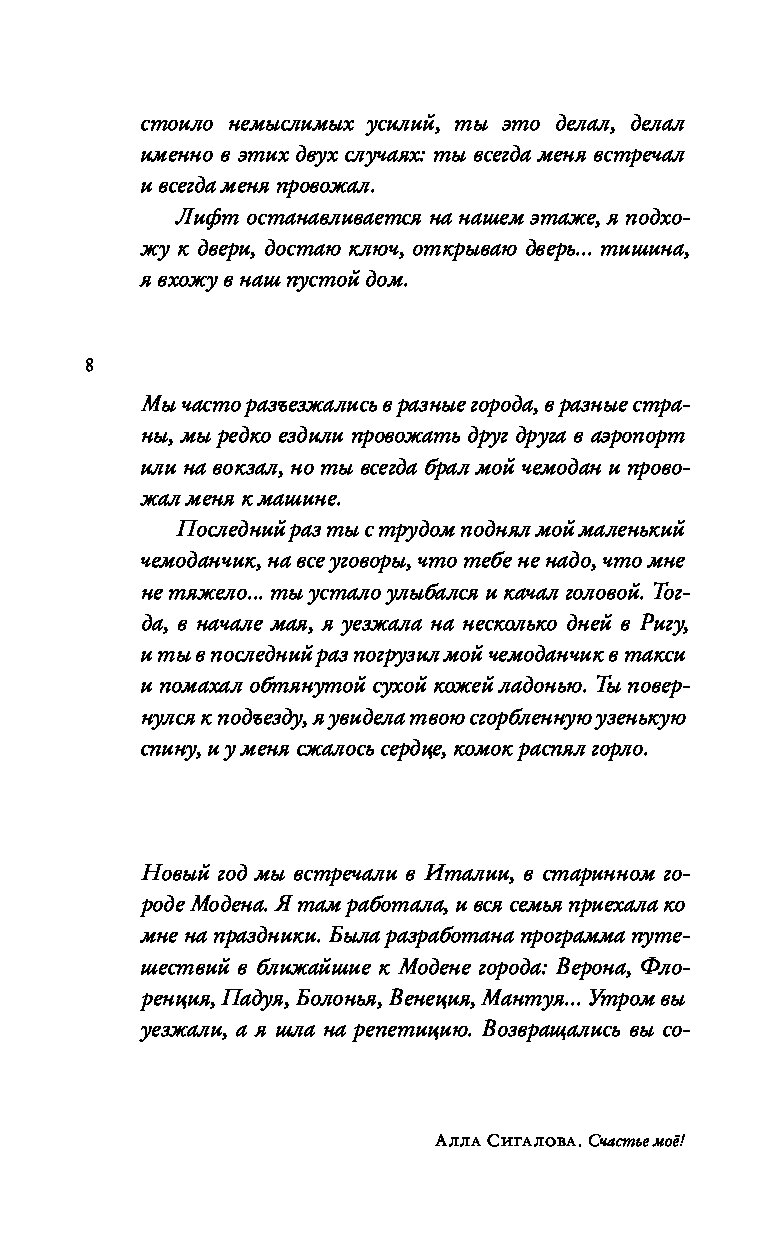 стоило немыслимых усилий, ты это делал, делал именно в этих двух случаях: ты всегда меня встречал и всегда меня провожал.

Лифт останавливается на нашем этаже, я подхожу к двери, достаю ключ, открываю дверь... тишина, я вхожу в наш пустой дом.

8

Мы часто разъезжались в разные города, в разные страны, мы редко ездили провожать друг друга в аэропорт или на вокзал, но ты всегда брал мой чемодан и провожал меня к машине.

Последний раз ты с трудом поднял мой маленький чемоданчик, на все уговоры, что тебе не надо, что мне не тяжело... ты устало улыбался и качал головой. Тогда, в начале мая, я уезжала на несколько дней в Ригу, и ты в последний раз погрузил мой чемоданчик в такси и помахал обтянутой сухой кожей ладонью. Ты повернулся к подъезду, я увидела твою сгорбленную узенькую спину, и у меня сжалось сердце, комок распял горло.

Новый год мы встречали в Италии, в старинном городе Модена. Я там работала, и вся семья приехала ко мне на праздники. Была разработана программа путешествий в ближайшие к Модене города: Верона, Флоренция, Падуя, Болонья, Венеция, Мантуя... Утром вы уезжали, а я шла на репетицию. Возвращались вы со-

Алла Сигалова. Счастье моё!